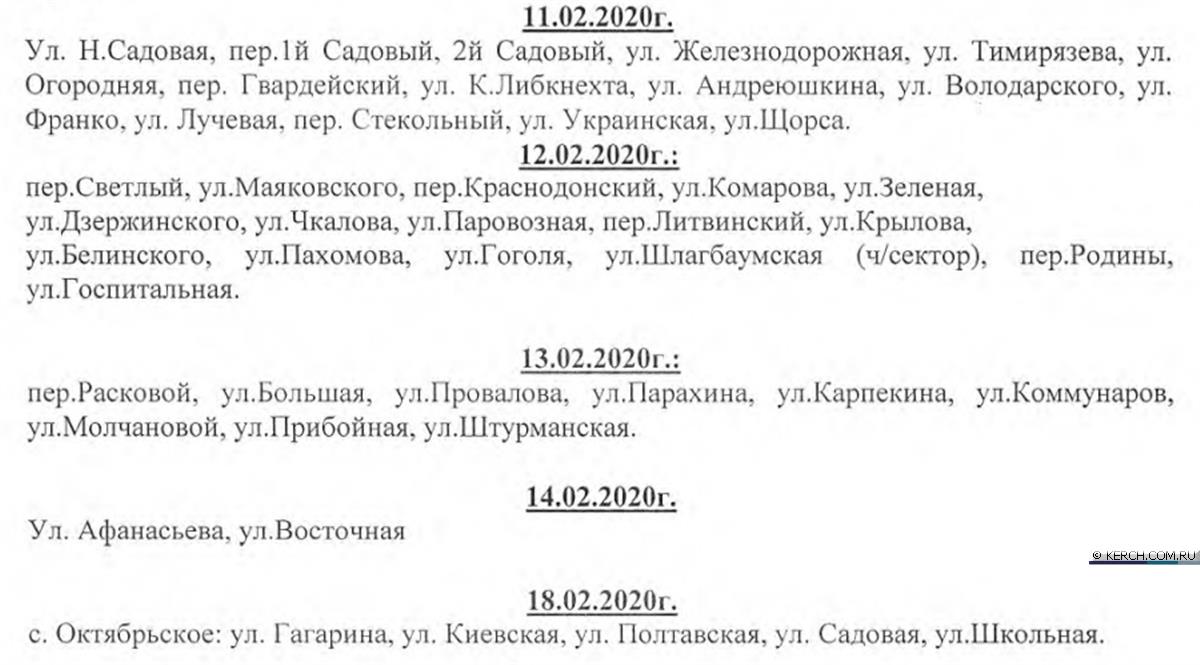 11.02.2020г.

Ул. Н.Садовая, пер.1й Садовый, 2й Садовый, ул. Железнодорожная, ул. Тимирязева, ул. Огородняя, пер. Гвардейский, ул. К.Либкнехта, ул. Андреюшкина, ул. Володарского, ул. Франко, ул. Лучевая, пер. Стекольный, ул. Украинская, ул.Щорса.

12.02.2020г.:

пер.Светлый, ул.Маяковского, пер.Краснодонский, ул.Комарова, ул.Зеленая, ул.Дзержинского, ул.Чкалова, ул.Паровозная, пер.Литвинский, ул.Крылова, ул.Белинского, ул.Пахомова, ул.Гоголя, ул.Шлагбаумская (ч/сектор), пер.Родины, ул.Госпитальная.

13.02.2020г.:

пер.Расковой, ул.Большая, ул.Провалова, ул.Парахина, ул.Карпекина, ул.Коммунаров, ул.Молчановой, ул.Прибойная, ул.Штурманская.

14.02.2020г.

Ул. Афанасьева, ул.Восточная

© KERCH.COM.RU

18.02.2020г.

с. Октябрьское: ул. Гагарина, ул. Киевская, ул. Полтавская, ул. Садовая, ул.Школьная.